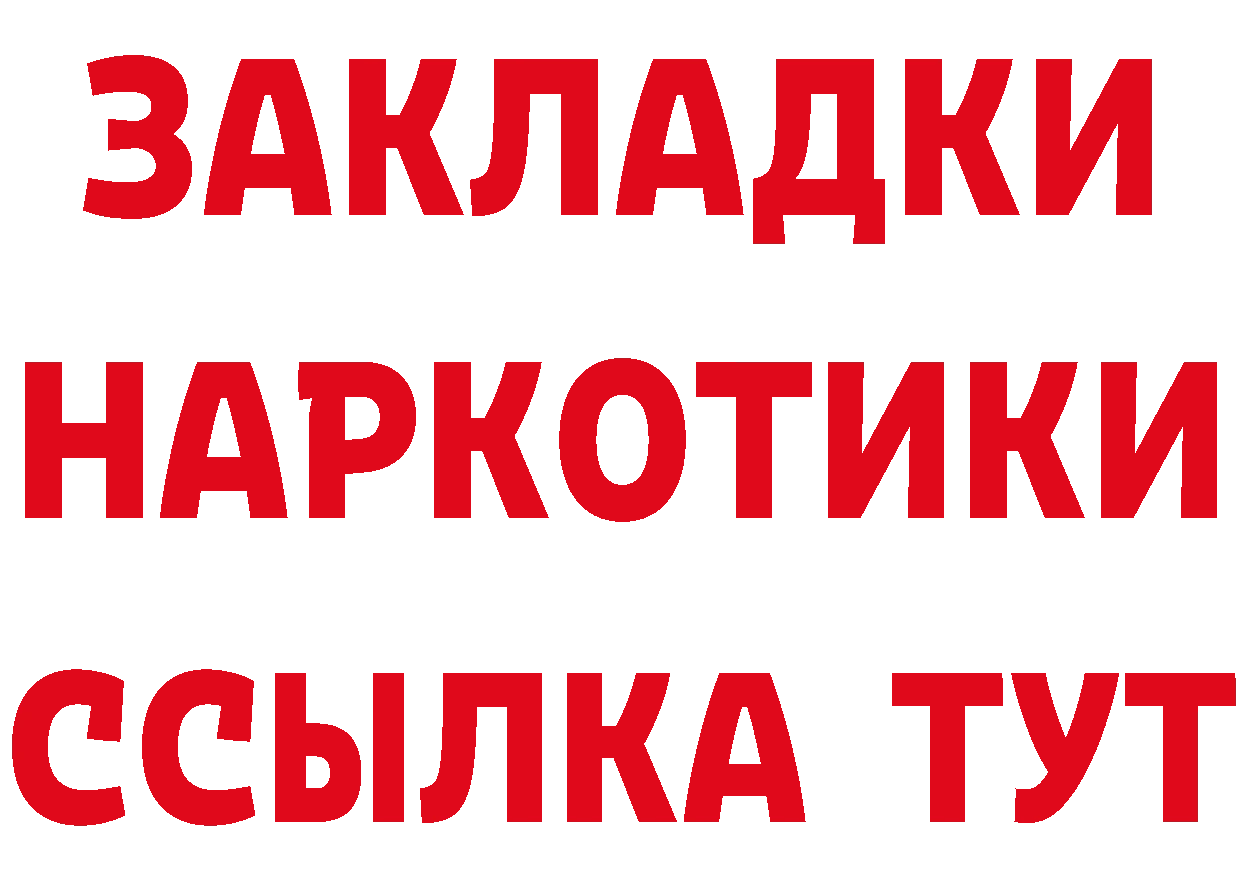 ЗАКЛАДКИ НАРКОТИКИ ССЫЛКА ТУТ